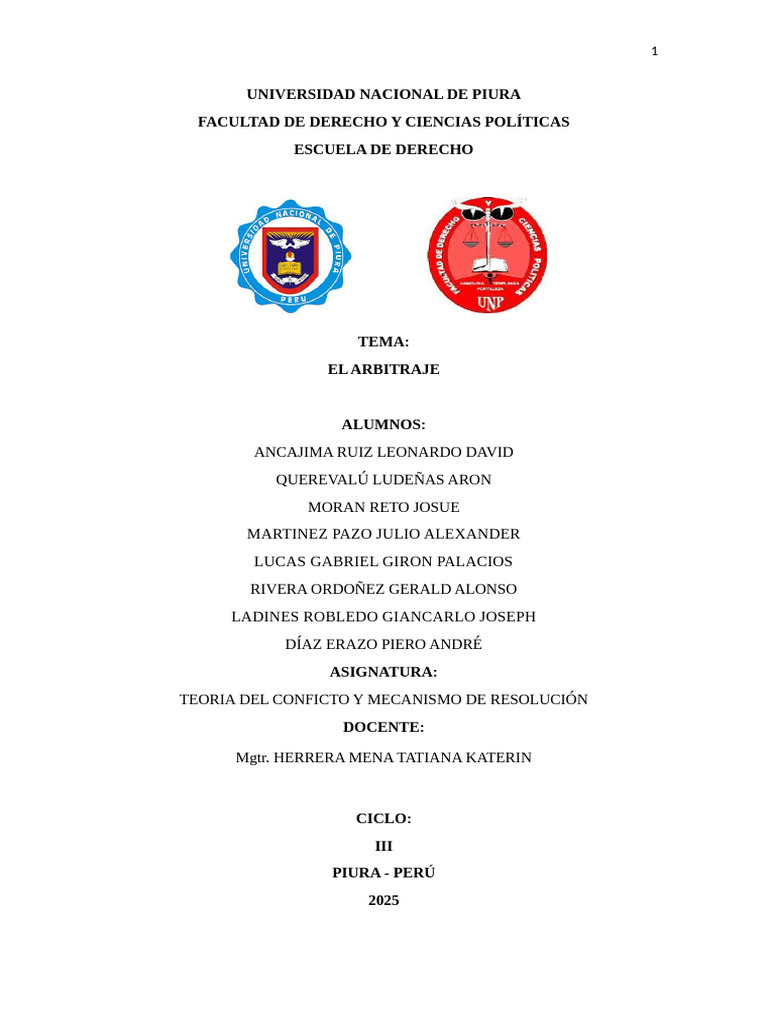 1

UNIVERSIDAD NACIONAL DE PIURA
FACULTAD DE DERECHO Y CIENCIAS POLÍTICAS
ESCUELA DE DERECHO

UNIVERSIDAD NACIONAL DE PIURA
PERU

FACULTAD DE DERECHO Y CIENCIAS POLITICAS
UNP

TEMA:
EL ARBITRAJE

ALUMNOS:
ANCAJIMA RUIZ LEONARDO DAVID
QUEREVALÚ LUDEÑAS ARON
MORAN RETO JOSUE
MARTINEZ PAZO JULIO ALEXANDER
LUCAS GABRIEL GIRON PALACIOS
RIVERA ORDOÑEZ GERALD ALONSO
LADINES ROBLEDO GIANCARLO JOSEPH
DÍAZ ERAZO PIERO ANDRÉ
ASIGNATURA:
TEORIA DEL CONFICTO Y MECANISMO DE RESOLUCIÓN
DOCENTE:
Mgtr. HERRERA MENA TATIANA KATERIN

CICLO:
III
PIURA - PERÚ
2025